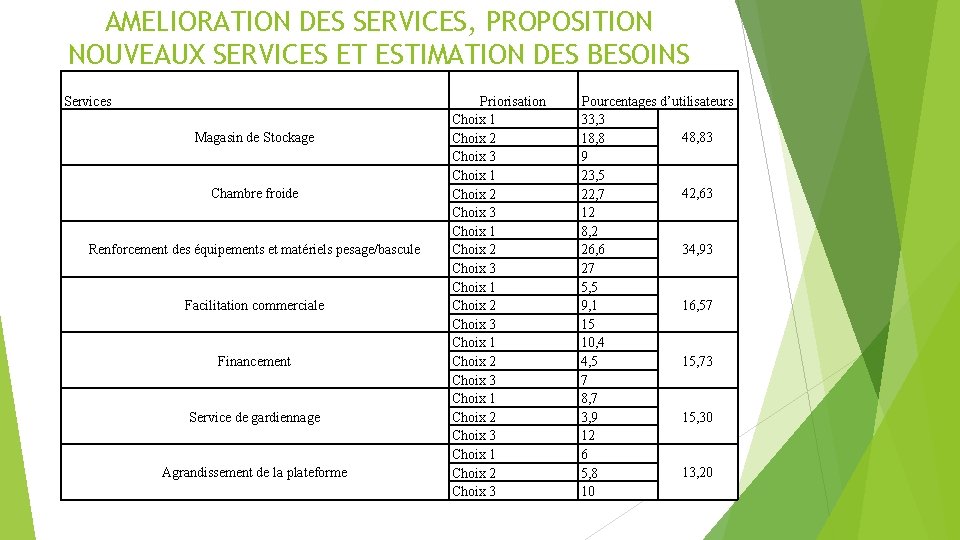 AMELIORATION DES SERVICES, PROPOSITION NOUVEAUX SERVICES ET ESTIMATION DES BESOINS

| Services | Priorisation | Pourcentages d'utilisateurs | |
|---|---|---|---|
| Magasin de Stockage | Choix 1 | 33,3 | 48,83 |
| | Choix 2 | 18,8 | |
| | Choix 3 | 9 | |
| Chambre froide | Choix 1 | 23,5 | 42,63 |
| | Choix 2 | 22,7 | |
| | Choix 3 | 12 | |
| Renforcement des équipements et matériels pesage/bascule | Choix 1 | 8,2 | 34,93 |
| | Choix 2 | 26,6 | |
| | Choix 3 | 27 | |
| Facilitation commerciale | Choix 1 | 5,5 | 16,57 |
| | Choix 2 | 9,1 | |
| | Choix 3 | 15 | |
| Financement | Choix 1 | 10,4 | 15,73 |
| | Choix 2 | 4,5 | |
| | Choix 3 | 7 | |
| Service de gardiennage | Choix 1 | 8,7 | 15,30 |
| | Choix 2 | 3,9 | |
| | Choix 3 | 12 | |
| Agrandissement de la plateforme | Choix 1 | 6 | 13,20 |
| | Choix 2 | 5,8 | |
| | Choix 3 | 10 | |